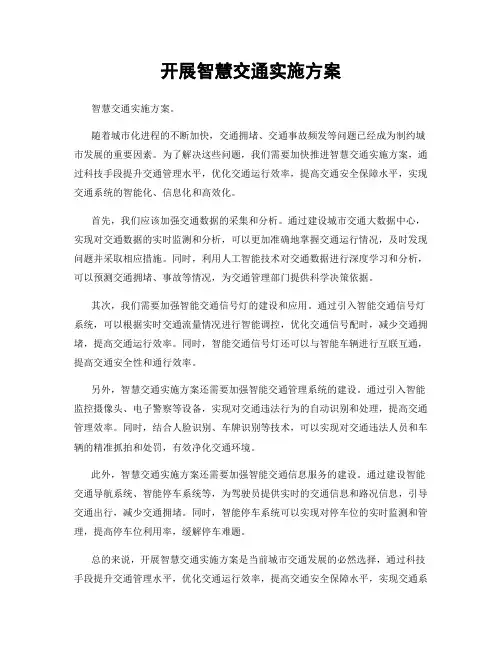 开展智慧交通实施方案

智慧交通实施方案。

随着城市化进程的不断加快，交通拥堵、交通事故频发等问题已经成为制约城市发展的重要因素。为了解决这些问题，我们需要加快推进智慧交通实施方案，通过科技手段提升交通管理水平，优化交通运行效率，提高交通安全保障水平，实现交通系统的智能化、信息化和高效化。

首先，我们应该加强交通数据的采集和分析。通过建设城市交通大数据中心，实现对交通数据的实时监测和分析，可以更加准确地掌握交通运行情况，及时发现问题并采取相应措施。同时，利用人工智能技术对交通数据进行深度学习和分析，可以预测交通拥堵、事故等情况，为交通管理部门提供科学决策依据。

其次，我们需要加强智能交通信号灯的建设和应用。通过引入智能交通信号灯系统，可以根据实时交通流量情况进行智能调控，优化交通信号配时，减少交通拥堵，提高交通运行效率。同时，智能交通信号灯还可以与智能车辆进行互联互通，提高交通安全性和通行效率。

另外，智慧交通实施方案还需要加强智能交通管理系统的建设。通过引入智能监控摄像头、电子警察等设备，实现对交通违法行为的自动识别和处理，提高交通管理效率。同时，结合人脸识别、车牌识别等技术，可以实现对交通违法人员和车辆的精准抓拍和处罚，有效净化交通环境。

此外，智慧交通实施方案还需要加强智能交通信息服务的建设。通过建设智能交通导航系统、智能停车系统等，为驾驶员提供实时的交通信息和路况信息，引导交通出行，减少交通拥堵。同时，智能停车系统可以实现对停车位的实时监测和管理，提高停车位利用率，缓解停车难题。

总的来说，开展智慧交通实施方案是当前城市交通发展的必然选择，通过科技手段提升交通管理水平，优化交通运行效率，提高交通安全保障水平，实现交通系